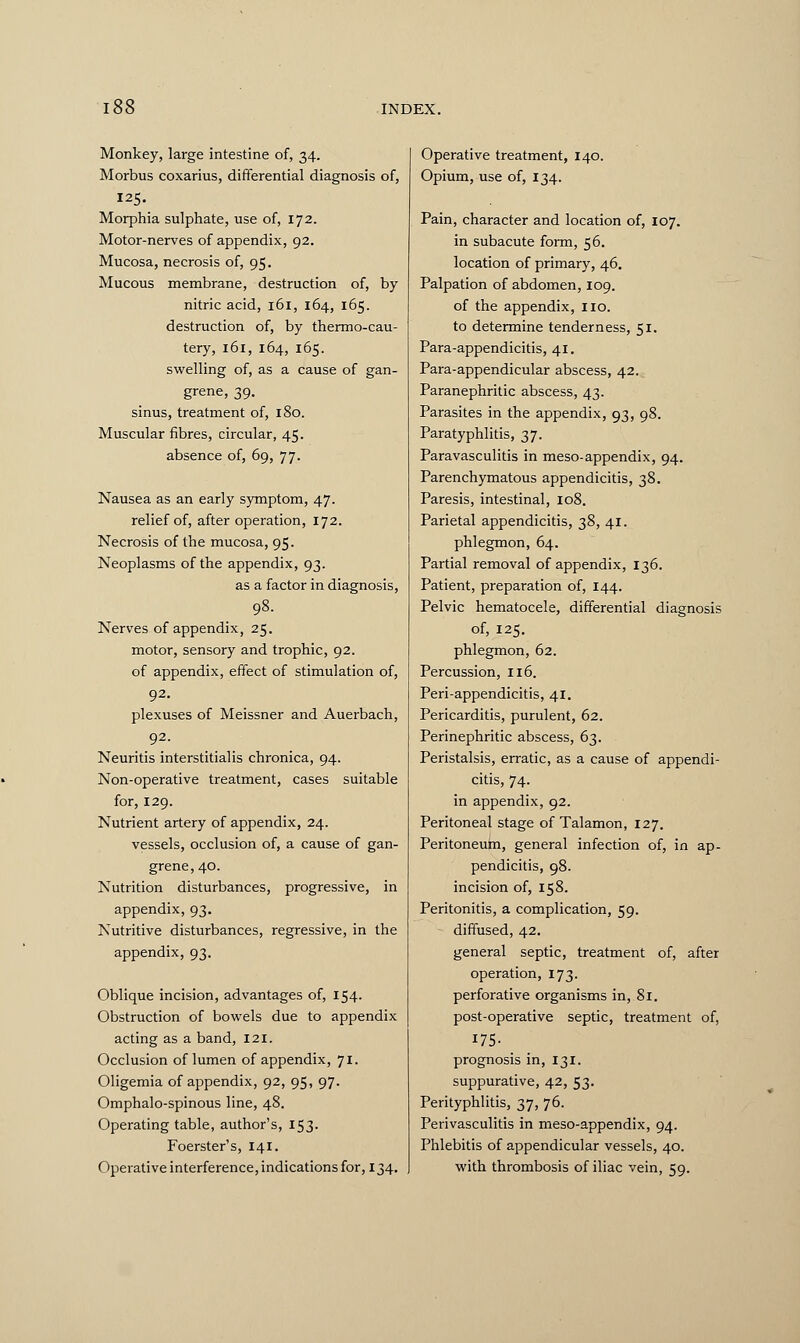 188 INDEX.

Monkey, large intestine of, 34.
Morbus coxarius, differential diagnosis of, 125.
Morphia sulphate, use of, 172.
Motor-nerves of appendix, 92.
Mucosa, necrosis of, 95.
Mucous membrane, destruction of, by nitric acid, 161, 164, 165.
destruction of, by thermo-cautery, 161, 164, 165.
swelling of, as a cause of gangrene, 39.
sinus, treatment of, 180.
Muscular fibres, circular, 45.
absence of, 69, 77.

Nausea as an early symptom, 47.
relief of, after operation, 172.
Necrosis of the mucosa, 95.
Neoplasms of the appendix, 93.
as a factor in diagnosis, 98.
Nerves of appendix, 25.
motor, sensory and trophic, 92.
of appendix, effect of stimulation of, 92.
plexuses of Meissner and Auerbach, 92.
Neuritis interstitialis chronica, 94.
Non-operative treatment, cases suitable for, 129.
Nutrient artery of appendix, 24.
vessels, occlusion of, a cause of gangrene, 40.
Nutrition disturbances, progressive, in appendix, 93.
Nutritive disturbances, regressive, in the appendix, 93.

Oblique incision, advantages of, 154.
Obstruction of bowels due to appendix acting as a band, 121.
Occlusion of lumen of appendix, 71.
Oligemia of appendix, 92, 95, 97.
Omphalo-spinous line, 48.
Operating table, author's, 153.
Foerster's, 141.
Operative interference, indications for, 134.
Operative treatment, 140.
Opium, use of, 134.

Pain, character and location of, 107.
in subacute form, 56.
location of primary, 46.
Palpation of abdomen, 109.
of the appendix, 110.
to determine tenderness, 51.
Para-appendicitis, 41.
Para-appendicular abscess, 42.
Paranephritic abscess, 43.
Parasites in the appendix, 93, 98.
Paratyphlitis, 37.
Paravasculitis in meso-appendix, 94.
Parenchymatous appendicitis, 38.
Paresis, intestinal, 108.
Parietal appendicitis, 38, 41.
phlegmon, 64.
Partial removal of appendix, 136.
Patient, preparation of, 144.
Pelvic hematocele, differential diagnosis of, 125.
phlegmon, 62.
Percussion, 116.
Peri-appendicitis, 41.
Pericarditis, purulent, 62.
Perinephritic abscess, 63.
Peristalsis, erratic, as a cause of appendicitis, 74.
in appendix, 92.
Peritoneal stage of Talamon, 127.
Peritoneum, general infection of, in appendicitis, 98.
incision of, 158.
Peritonitis, a complication, 59.
diffused, 42.
general septic, treatment of, after operation, 173.
perforative organisms in, 81.
post-operative septic, treatment of, 175.
prognosis in, 131.
suppurative, 42, 53.
Perityphlitis, 37, 76.
Perivasculitis in meso-appendix, 94.
Phlebitis of appendicular vessels, 40.
with thrombosis of iliac vein, 59.